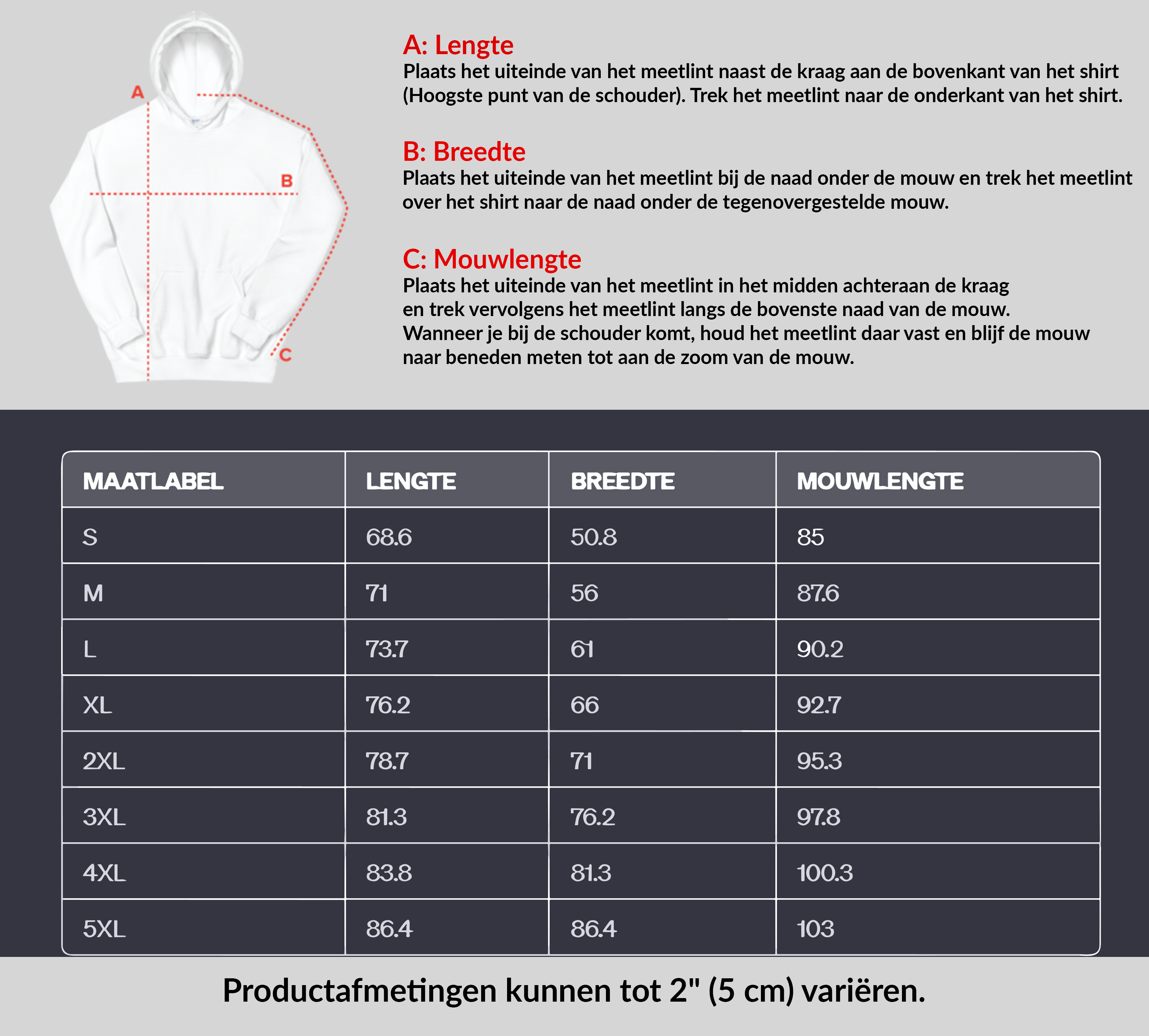 A

B

C

A: Lengte
Plaats het uiteinde van het meetlint naast de kraag aan de bovenkant van het shirt (Hoogste punt van de schouder). Trek het meetlint naar de onderkant van het shirt.

B: Breedte
Plaats het uiteinde van het meetlint bij de naad onder de mouw en trek het meetlint over het shirt naar de naad onder de tegenovergestelde mouw.

C: Mouwlengte
Plaats het uiteinde van het meetlint in het midden achteraan de kraag en trek vervolgens het meetlint langs de bovenste naad van de mouw. Wanneer je bij de schouder komt, houd het meetlint daar vast en blijf de mouw naar beneden meten tot aan de zoom van de mouw.

| MAATLABEL | LENGTE | BREEDTE | MOUWLENGTE |
|---|---|---|---|
| S | 68.6 | 50.8 | 85 |
| M | 71 | 56 | 87.6 |
| L | 73.7 | 61 | 90.2 |
| XL | 76.2 | 66 | 92.7 |
| 2XL | 78.7 | 71 | 95.3 |
| 3XL | 81.3 | 76.2 | 97.8 |
| 4XL | 83.8 | 81.3 | 100.3 |
| 5XL | 86.4 | 86.4 | 103 |

Productafmetingen kunnen tot 2" (5 cm) variëren.